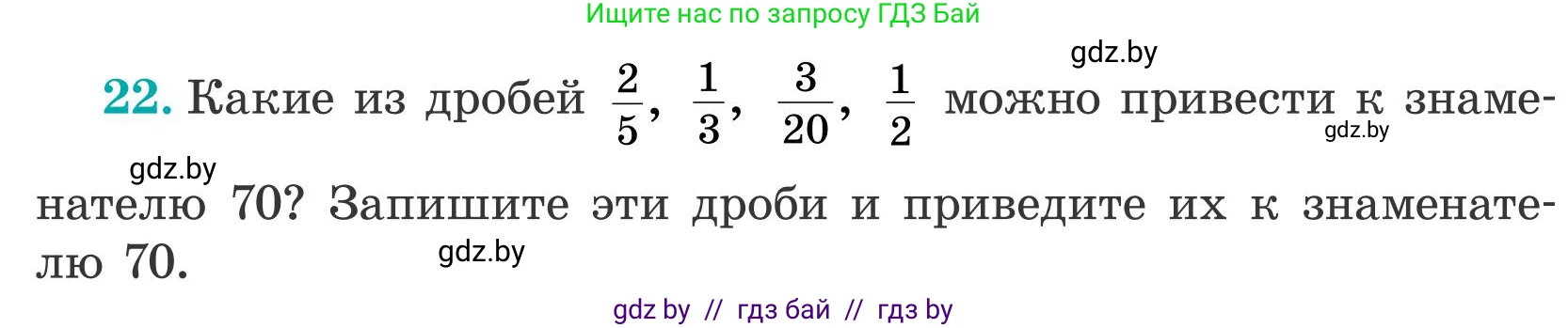 Ищите нас по запросу ГДЗ Бай

gdz.by

22. Какие из дробей $\frac{2}{5}$, $\frac{1}{3}$, $\frac{3}{20}$, $\frac{1}{2}$ можно привести к знаменателю 70? Запишите эти дроби и приведите их к знаменателю 70.

gdz.by

gdz.by

gdz.by

gdz by // гдз бай // гдз by